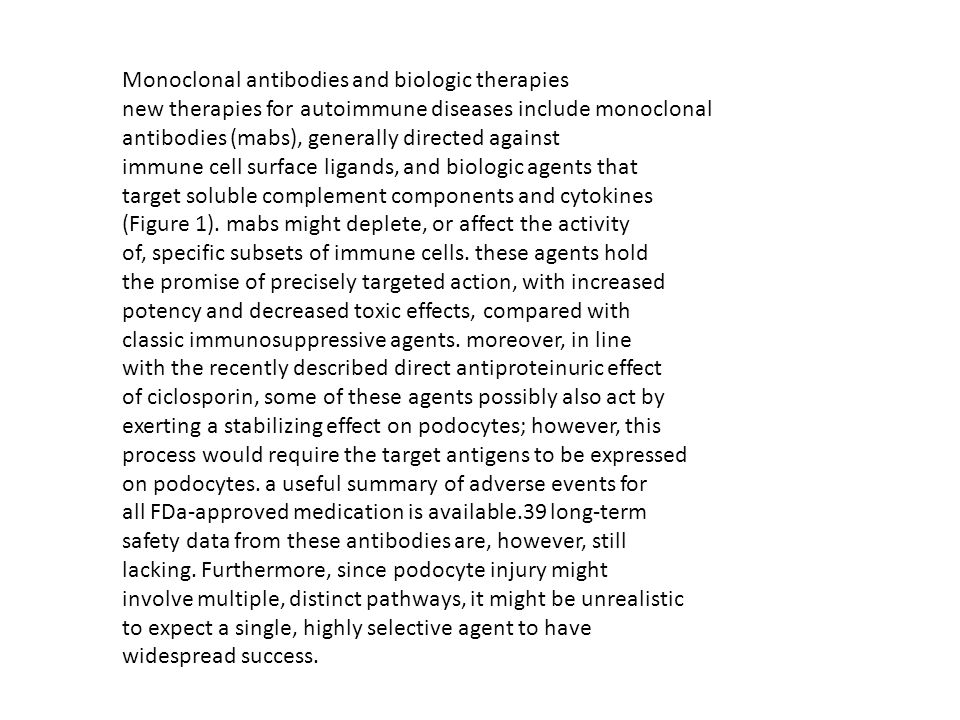 Monoclonal antibodies and biologic therapies
new therapies for autoimmune diseases include monoclonal antibodies (mabs), generally directed against immune cell surface ligands, and biologic agents that target soluble complement components and cytokines (Figure 1). mabs might deplete, or affect the activity of, specific subsets of immune cells. these agents hold the promise of precisely targeted action, with increased potency and decreased toxic effects, compared with classic immunosuppressive agents. moreover, in line with the recently described direct antiproteinuric effect of ciclosporin, some of these agents possibly also act by exerting a stabilizing effect on podocytes; however, this process would require the target antigens to be expressed on podocytes. a useful summary of adverse events for all FDa-approved medication is available.39 long-term safety data from these antibodies are, however, still lacking. Furthermore, since podocyte injury might involve multiple, distinct pathways, it might be unrealistic to expect a single, highly selective agent to have widespread success.